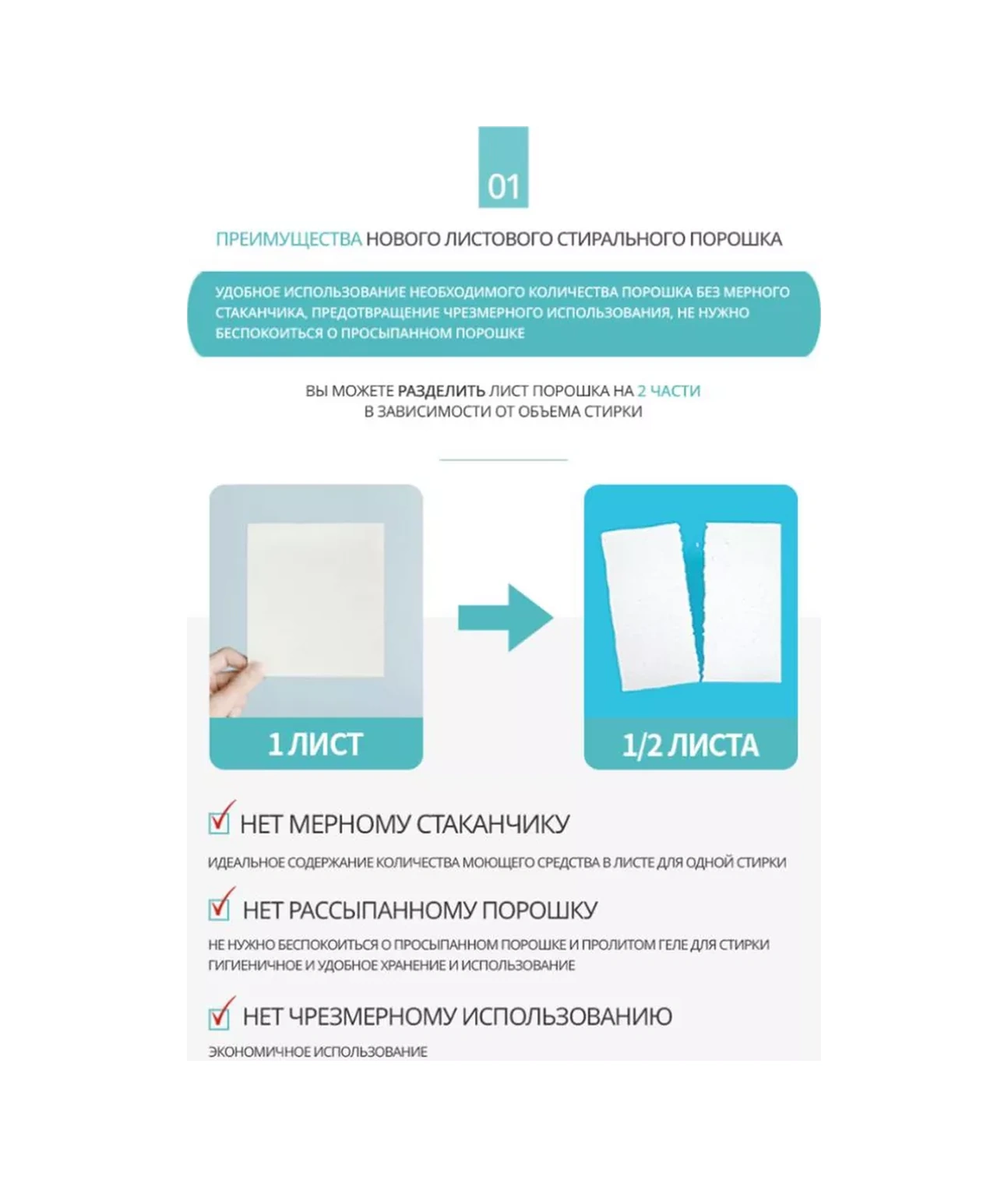 01

ПРЕИМУЩЕСТВА НОВОГО ЛИСТОВОГО СТИРАЛЬНОГО ПОРОШКА

УДОБНОЕ ИСПОЛЬЗОВАНИЕ НЕОБХОДИМОГО КОЛИЧЕСТВА ПОРОШКА БЕЗ МЕРНОГО СТАКАНЧИКА, ПРЕДОТВРАЩЕНИЕ ЧРЕЗМЕРНОГО ИСПОЛЬЗОВАНИЯ, НЕ НУЖНО БЕСПОКОИТЬСЯ О ПРОСЫПАННОМ ПОРОШКЕ

ВЫ МОЖЕТЕ РАЗДЕЛИТЬ ЛИСТ ПОРОШКА НА 2 ЧАСТИ
В ЗАВИСИМОСТИ ОТ ОБЪЕМА СТИРКИ

1 ЛИСТ

1/2 ЛИСТА

НЕТ МЕРНОМУ СТАКАНЧИКУ

ИДЕАЛЬНОЕ СОДЕРЖАНИЕ КОЛИЧЕСТВА МОЮЩЕГО СРЕДСТВА В ЛИСТЕ ДЛЯ ОДНОЙ СТИРКИ

НЕТ РАССЫПАННОМУ ПОРОШКУ

НЕ НУЖНО БЕСПОКОИТЬСЯ О ПРОСЫПАННОМ ПОРОШКЕ И ПРОЛИТОМ ГЕЛЕ ДЛЯ СТИРКИ
ГИГИЕНИЧНОЕ И УДОБНОЕ ХРАНЕНИЕ И ИСПОЛЬЗОВАНИЕ

НЕТ ЧРЕЗМЕРНОМУ ИСПОЛЬЗОВАНИЮ

ЭКОНОМИЧНОЕ ИСПОЛЬЗОВАНИЕ